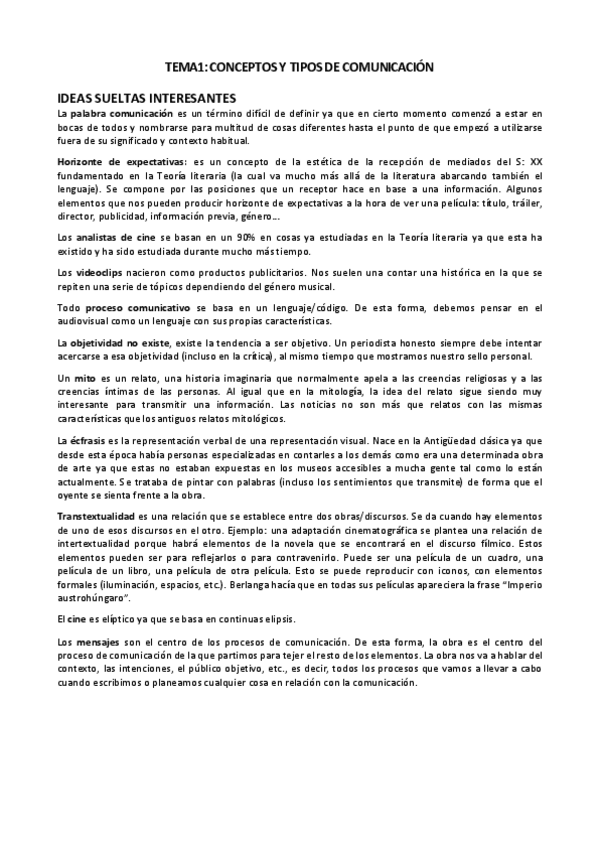 TEMA1: CONCEPTOS Y TIPOS DE COMUNICACIÓN

IDEAS SUELTAS INTERESANTES

La palabra comunicación es un término difícil de definir ya que en cierto momento comenzó a estar en bocas de todos y nombrarse para multitud de cosas diferentes hasta el punto de que empezó a utilizarse fuera de su significado y contexto habitual.

Horizonte de expectativas: es un concepto de la estética de la recepción de mediados del S: XX fundamentado en la Teoría literaria (la cual va mucho más allá de la literatura abarcando también el lenguaje). Se compone por las posiciones que un receptor hace en base a una información. Algunos elementos que nos pueden producir horizonte de expectativas a la hora de ver una película: título, tráiler, director, publicidad, información previa, género…

Los analistas de cine se basan en un 90% en cosas ya estudiadas en la Teoría literaria ya que esta ha existido y ha sido estudiada durante mucho más tiempo.

Los videoclips nacieron como productos publicitarios. Nos suelen una contar una histórica en la que se repiten una serie de tópicos dependiendo del género musical.

Todo proceso comunicativo se basa en un lenguaje/código. De esta forma, debemos pensar en el audiovisual como un lenguaje con sus propias características.

La objetividad no existe, existe la tendencia a ser objetivo. Un periodista honesto siempre debe intentar acercarse a esa objetividad (incluso en la crítica), al mismo tiempo que mostramos nuestro sello personal.

Un mito es un relato, una historia imaginaria que normalmente apela a las creencias religiosas y a las creencias íntimas de las personas. Al igual que en la mitología, la idea del relato sigue siendo muy interesante para transmitir una información. Las noticias no son más que relatos con las mismas características que los antiguos relatos mitológicos.

La écfrasis es la representación verbal de una representación visual. Nace en la Antigüedad clásica ya que desde esta época había personas especializadas en contarles a los demás como era una determinada obra de arte ya que estas no estaban expuestas en los museos accesibles a mucha gente tal como lo están actualmente. Se trataba de pintar con palabras (incluso los sentimientos que transmite) de forma que el oyente se sienta frente a la obra.

Transtextualidad es una relación que se establece entre dos obras/discursos. Se da cuando hay elementos de uno de esos discursos en el otro. Ejemplo: una adaptación cinematográfica se plantea una relación de intertextualidad porque habrá elementos de la novela que se encontrará en el discurso fílmico. Estos elementos pueden ser para reflejarlos o para contravenirlo. Puede ser una película de un cuadro, una película de un libro, una película de otra película. Esto se puede reproducir con iconos, con elementos formales (iluminación, espacios, etc.). Berlanga hacía que en todas sus películas apareciera la frase "Imperio austrohúngaro".

El cine es elíptico ya que se basa en continuas elipsis.

Los mensajes son el centro de los procesos de comunicación. De esta forma, la obra es el centro del proceso de comunicación de la que partimos para tejer el resto de los elementos. La obra nos va a hablar del contexto, las intenciones, el público objetivo, etc., es decir, todos los procesos que vamos a llevar a cabo cuando escribimos o planeamos cualquier cosa en relación con la comunicación.